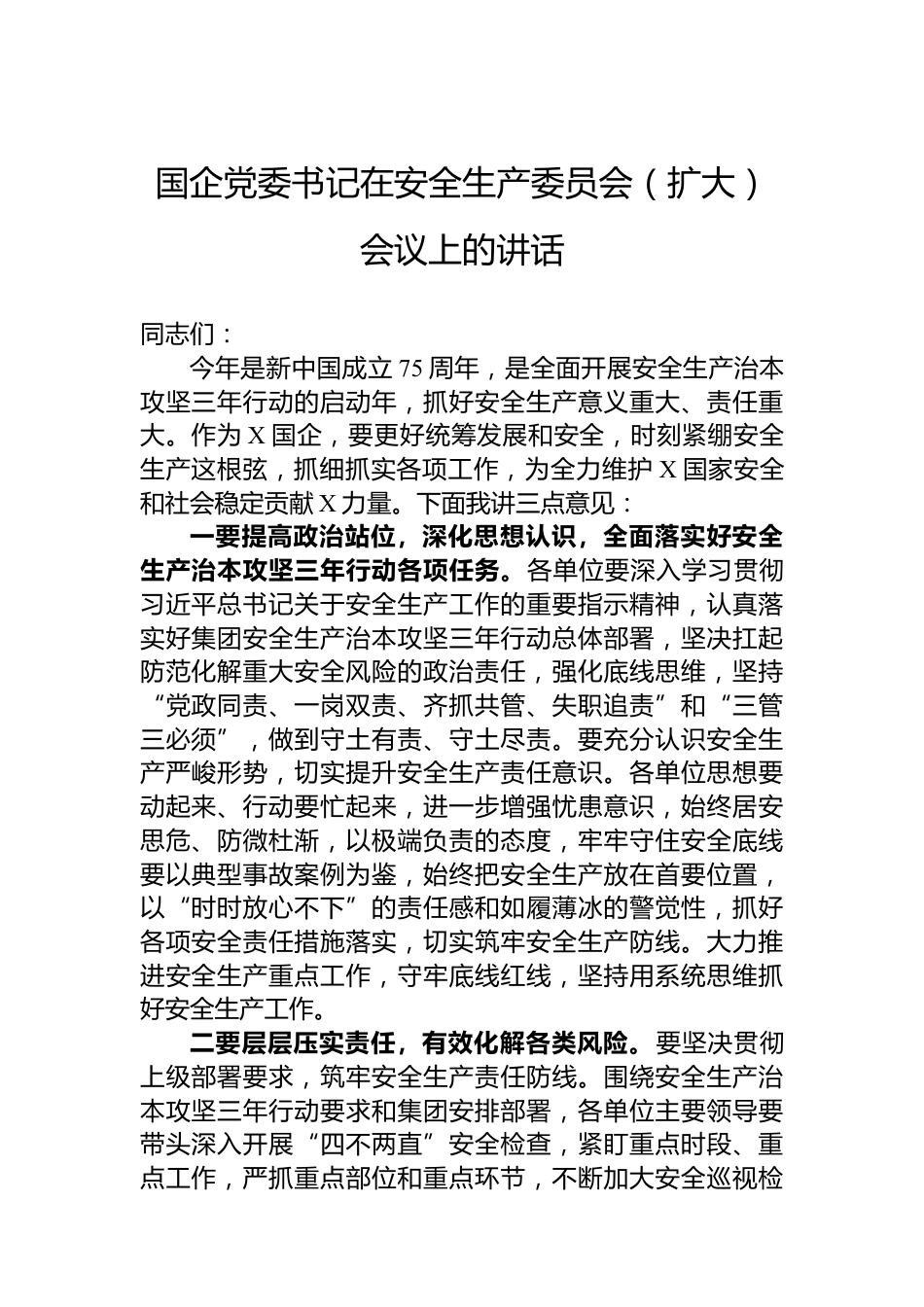 国企党委书记在安全生产委员会（扩大）会议上的讲话

同志们：

今年是新中国成立75周年，是全面开展安全生产治本攻坚三年行动的启动年，抓好安全生产意义重大、责任重大。作为X国企，要更好统筹发展和安全，时刻紧绷安全生产这根弦，抓细抓实各项工作，为全力维护X国家安全和社会稳定贡献X力量。下面我讲三点意见：

一要提高政治站位，深化思想认识，全面落实好安全生产治本攻坚三年行动各项任务。各单位要深入学习贯彻习近平总书记关于安全生产工作的重要指示精神，认真落实好集团安全生产治本攻坚三年行动总体部署，坚决扛起防范化解重大安全风险的政治责任，强化底线思维，坚持“党政同责、一岗双责、齐抓共管、失职追责”和“三管三必须”，做到守土有责、守土尽责。要充分认识安全生产严峻形势，切实提升安全生产责任意识。各单位思想要动起来、行动要忙起来，进一步增强忧患意识，始终居安思危、防微杜渐，以极端负责的态度，牢牢守住安全底线要以典型事故案例为鉴，始终把安全生产放在首要位置，以“时时放心不下”的责任感和如履薄冰的警觉性，抓好各项安全责任措施落实，切实筑牢安全生产防线。大力推进安全生产重点工作，守牢底线红线，坚持用系统思维抓好安全生产工作。

二要层层压实责任，有效化解各类风险。要坚决贯彻上级部署要求，筑牢安全生产责任防线。围绕安全生产治本攻坚三年行动要求和集团安排部署，各单位主要领导要带头深入开展“四不两直”安全检查，紧盯重点时段、重点工作，严抓重点部位和重点环节，不断加大安全巡视检